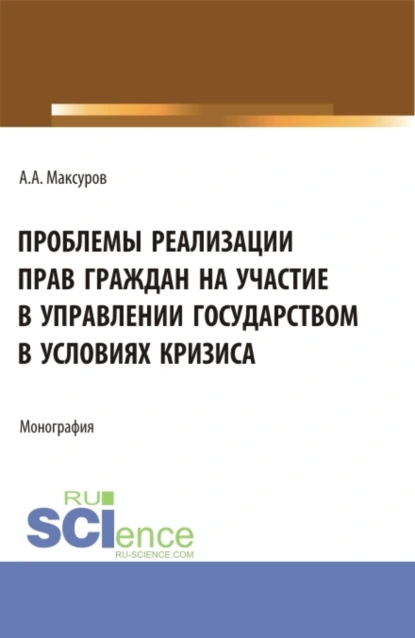 А.А. Максуров

ПРОБЛЕМЫ РЕАЛИЗАЦИИ ПРАВ ГРАЖДАН НА УЧАСТИЕ В УПРАВЛЕНИИ ГОСУДАРСТВОМ В УСЛОВИЯХ КРИЗИСА

Монография

RU
SCIence
RU-SCIENCE.COM